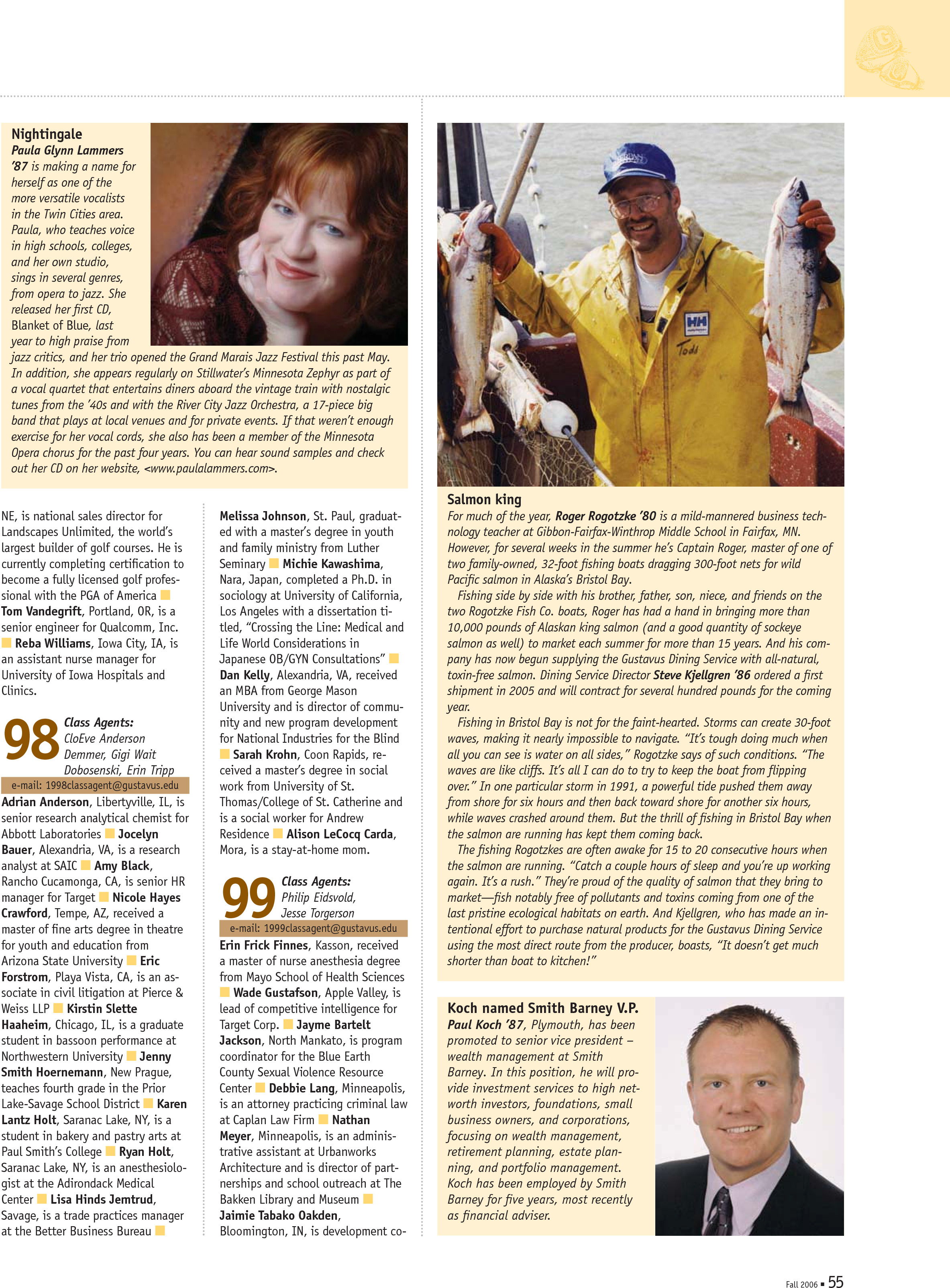 Nightingale
Paula Glynn Lammers '87 is making a name for herself as one of the more versatile vocalists in the Twin Cities area. Paula, who teaches voice in high schools, colleges, and her own studio, sings in several genres, from opera to jazz. She released her first CD, Blanket of Blue, last year to high praise from jazz critics, and her trio opened the Grand Marais Jazz Festival this past May. In addition, she appears regularly on Stillwater's Minnesota Zephyr as part of a vocal quartet that entertains diners aboard the vintage train with nostalgic tunes from the '40s and with the River City Jazz Orchestra, a 17-piece big band that plays at local venues and for private events. If that weren't enough exercise for her vocal cords, she also has been a member of the Minnesota Opera chorus for the past four years. You can hear sound samples and check out her CD on her website, <www.paulalammers.com>.

NE, is national sales director for Landscapes Unlimited, the world's largest builder of golf courses. He is currently completing certification to become a fully licensed golf professional with the PGA of America ■ Tom Vandegrift, Portland, OR, is a senior engineer for Qualcomm, Inc. ■ Reba Williams, Iowa City, IA, is an assistant nurse manager for University of Iowa Hospitals and Clinics.

98 Class Agents: CloEve Anderson Demmer, Gigi Wait Dobosenski, Erin Tripp
e-mail: 1998classagent@gustavus.edu

Adrian Anderson, Libertyville, IL, is senior research analytical chemist for Abbott Laboratories ■ Jocelyn Bauer, Alexandria, VA, is a research analyst at SAIC ■ Amy Black, Rancho Cucamonga, CA, is senior HR manager for Target ■ Nicole Hayes Crawford, Tempe, AZ, received a master of fine arts degree in theatre for youth and education from Arizona State University ■ Eric Forstrom, Playa Vista, CA, is an associate in civil litigation at Pierce & Weiss LLP ■ Kirstin Slette Haaheim, Chicago, IL, is a graduate student in bassoon performance at Northwestern University ■ Jenny Smith Hoernemann, New Prague, teaches fourth grade in the Prior Lake-Savage School District ■ Karen Lantz Holt, Saranac Lake, NY, is a student in bakery and pastry arts at Paul Smith's College ■ Ryan Holt, Saranac Lake, NY, is an anesthesiologist at the Adirondack Medical Center ■ Lisa Hinds Jemtrud, Savage, is a trade practices manager at the Better Business Bureau ■

Melissa Johnson, St. Paul, graduated with a master's degree in youth and family ministry from Luther Seminary ■ Michie Kawashima, Nara, Japan, completed a Ph.D. in sociology at University of California, Los Angeles with a dissertation titled, "Crossing the Line: Medical and Life World Considerations in Japanese OB/GYN Consultations" ■ Dan Kelly, Alexandria, VA, received an MBA from George Mason University and is director of community and new program development for National Industries for the Blind ■ Sarah Krohn, Coon Rapids, received a master's degree in social work from University of St. Thomas/College of St. Catherine and is a social worker for Andrew Residence ■ Alison LeCocq Carda, Mora, is a stay-at-home mom.

99 Class Agents: Philip Eidsvold, Jesse Torgerson
e-mail: 1999classagent@gustavus.edu

Erin Frick Finnes, Kasson, received a master of nurse anesthesia degree from Mayo School of Health Sciences ■ Wade Gustafson, Apple Valley, is lead of competitive intelligence for Target Corp. ■ Jayme Bartelt Jackson, North Mankato, is program coordinator for the Blue Earth County Sexual Violence Resource Center ■ Debbie Lang, Minneapolis, is an attorney practicing criminal law at Caplan Law Firm ■ Nathan Meyer, Minneapolis, is an administrative assistant at Urbanworks Architecture and is director of partnerships and school outreach at The Bakken Library and Museum ■ Jaimie Tabako Oakden, Bloomington, IN, is development co-

HH
Todd

Salmon king
For much of the year, Roger Rogotzke '80 is a mild-mannered business technology teacher at Gibbon-Fairfax-Winthrop Middle School in Fairfax, MN. However, for several weeks in the summer he's Captain Roger, master of one of two family-owned, 32-foot fishing boats dragging 300-foot nets for wild Pacific salmon in Alaska's Bristol Bay.
Fishing side by side with his brother, father, son, niece, and friends on the two Rogotzke Fish Co. boats, Roger has had a hand in bringing more than 10,000 pounds of Alaskan king salmon (and a good quantity of sockeye salmon as well) to market each summer for more than 15 years. And his company has now begun supplying the Gustavus Dining Service with all-natural, toxin-free salmon. Dining Service Director Steve Kjellgren '86 ordered a first shipment in 2005 and will contract for several hundred pounds for the coming year.
Fishing in Bristol Bay is not for the faint-hearted. Storms can create 30-foot waves, making it nearly impossible to navigate. "It's tough doing much when all you can see is water on all sides," Rogotzke says of such conditions. "The waves are like cliffs. It's all I can do to try to keep the boat from flipping over." In one particular storm in 1991, a powerful tide pushed them away from shore for six hours and then back toward shore for another six hours, while waves crashed around them. But the thrill of fishing in Bristol Bay when the salmon are running has kept them coming back.
The fishing Rogotzkes are often awake for 15 to 20 consecutive hours when the salmon are running. "Catch a couple hours of sleep and you're up working again. It's a rush." They're proud of the quality of salmon that they bring to market—fish notably free of pollutants and toxins coming from one of the last pristine ecological habitats on earth. And Kjellgren, who has made an intentional effort to purchase natural products for the Gustavus Dining Service using the most direct route from the producer, boasts, "It doesn't get much shorter than boat to kitchen!"

Koch named Smith Barney V.P.
Paul Koch '87, Plymouth, has been promoted to senior vice president – wealth management at Smith Barney. In this position, he will provide investment services to high net-worth investors, foundations, small business owners, and corporations, focusing on wealth management, retirement planning, estate planning, and portfolio management. Koch has been employed by Smith Barney for five years, most recently as financial adviser.

Fall 2006 ■ 55